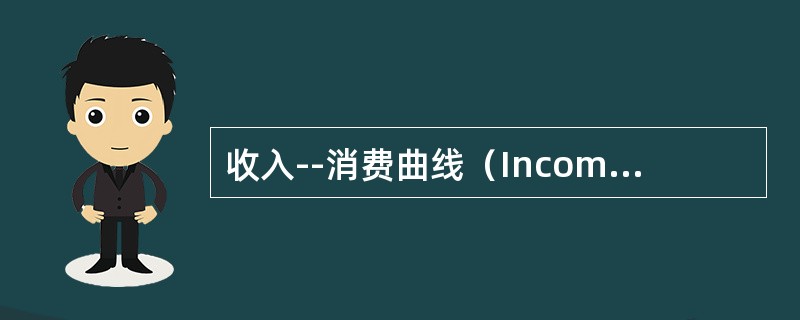 收入--消费曲线（Incom...